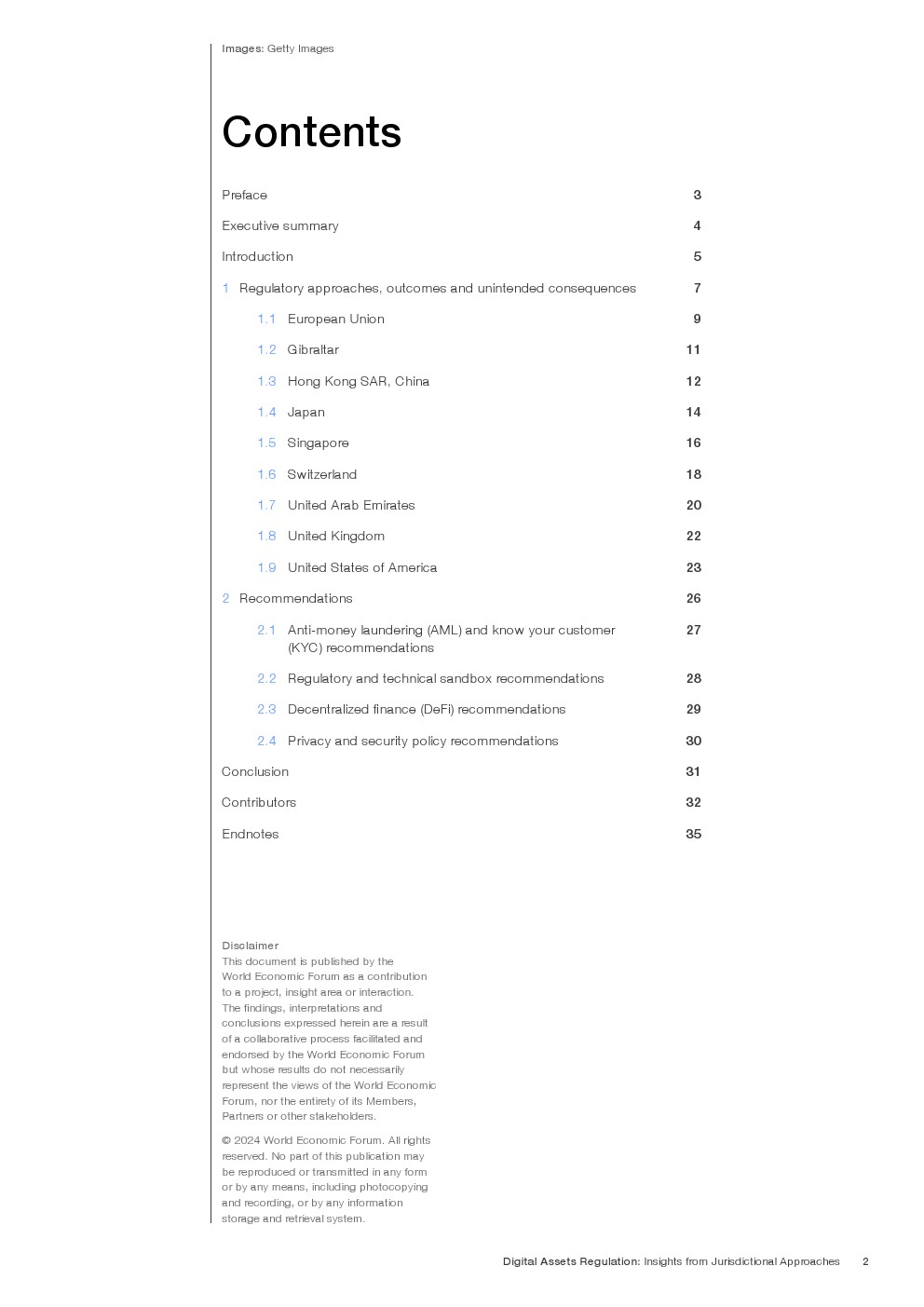 Images: Getty Images

Contents

Preface 3

Executive summary 4

Introduction 5

1 Regulatory approaches, outcomes and unintended consequences 7

1.1 European Union 9

1.2 Gibraltar 11

1.3 Hong Kong SAR, China 12

1.4 Japan 14

1.5 Singapore 16

1.6 Switzerland 18

1.7 United Arab Emirates 20

1.8 United Kingdom 22

1.9 United States of America 23

2 Recommendations 26

2.1 Anti-money laundering (AML) and know your customer (KYC) recommendations 27

2.2 Regulatory and technical sandbox recommendations 28

2.3 Decentralized finance (DeFi) recommendations 29

2.4 Privacy and security policy recommendations 30

Conclusion 31

Contributors 32

Endnotes 35

Disclaimer
This document is published by the World Economic Forum as a contribution to a project, insight area or interaction. The findings, interpretations and conclusions expressed herein are a result of a collaborative process facilitated and endorsed by the World Economic Forum but whose results do not necessarily represent the views of the World Economic Forum, nor the entirety of its Members, Partners or other stakeholders.

© 2024 World Economic Forum. All rights reserved. No part of this publication may be reproduced or transmitted in any form or by any means, including photocopying and recording, or by any information storage and retrieval system.

Digital Assets Regulation: Insights from Jurisdictional Approaches 2